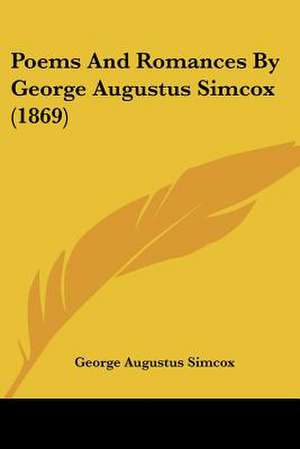 Poems And Romances By George Augustus Simcox (1869)

George Augustus Simcox